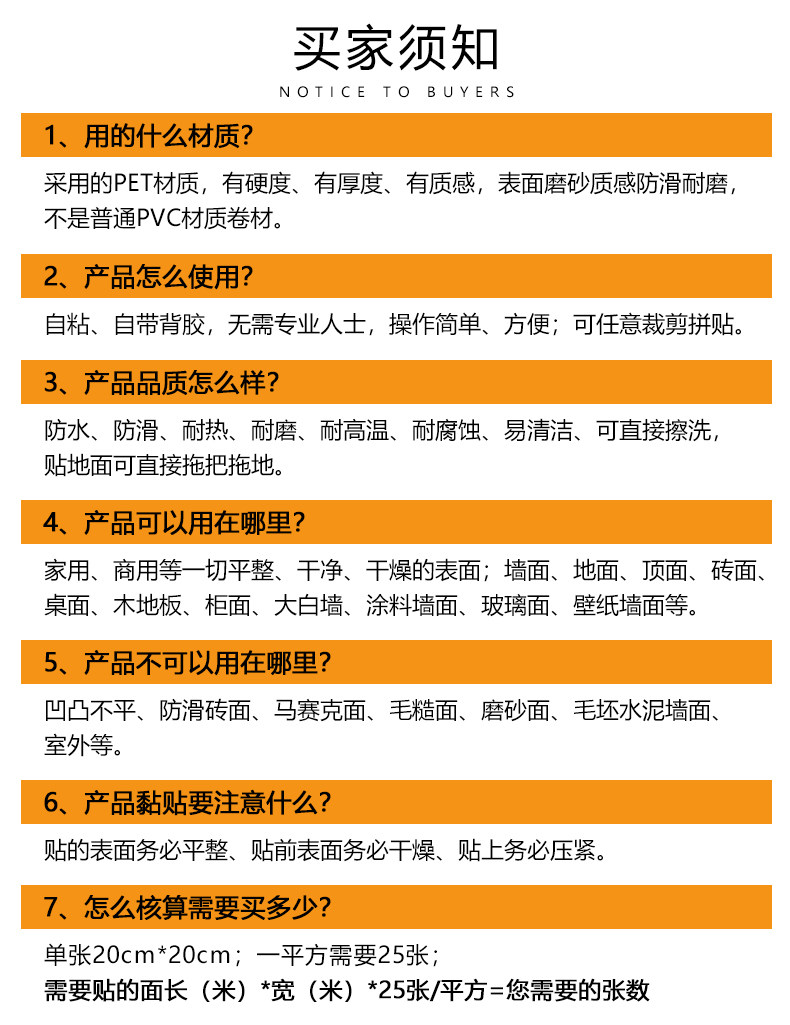 买家须知

NOTICE TO BUYERS

1、用的什么材质?

采用的PET材质，有硬度、有厚度、有质感，表面磨砂质感防滑耐磨，不是普通PVC材质卷材。

2、产品怎么使用?

自粘、自带背胶，无需专业人士，操作简单、方便；可任意裁剪拼贴。

3、产品品质怎么样?

防水、防滑、耐热、耐磨、耐高温、耐腐蚀、易清洁、可直接擦洗，贴地面可直接拖把拖地。

4、产品可以用在哪里?

家用、商用等一切平整、干净、干燥的表面；墙面、地面、顶面、砖面、桌面、木地板、柜面、大白墙、涂料墙面、玻璃面、壁纸墙面等。

5、产品不可以用在哪里?

凹凸不平、防滑砖面、马赛克面、毛糙面、磨砂面、毛坯水泥墙面、室外等。

6、产品黏贴要注意什么?

贴的表面务必平整、贴前表面务必干燥、贴上务必压紧。

7、怎么核算需要买多少?

单张20cm*20cm；一平方需要25张；
需要贴的面长（米）*宽（米）*25张/平方=您需要的张数